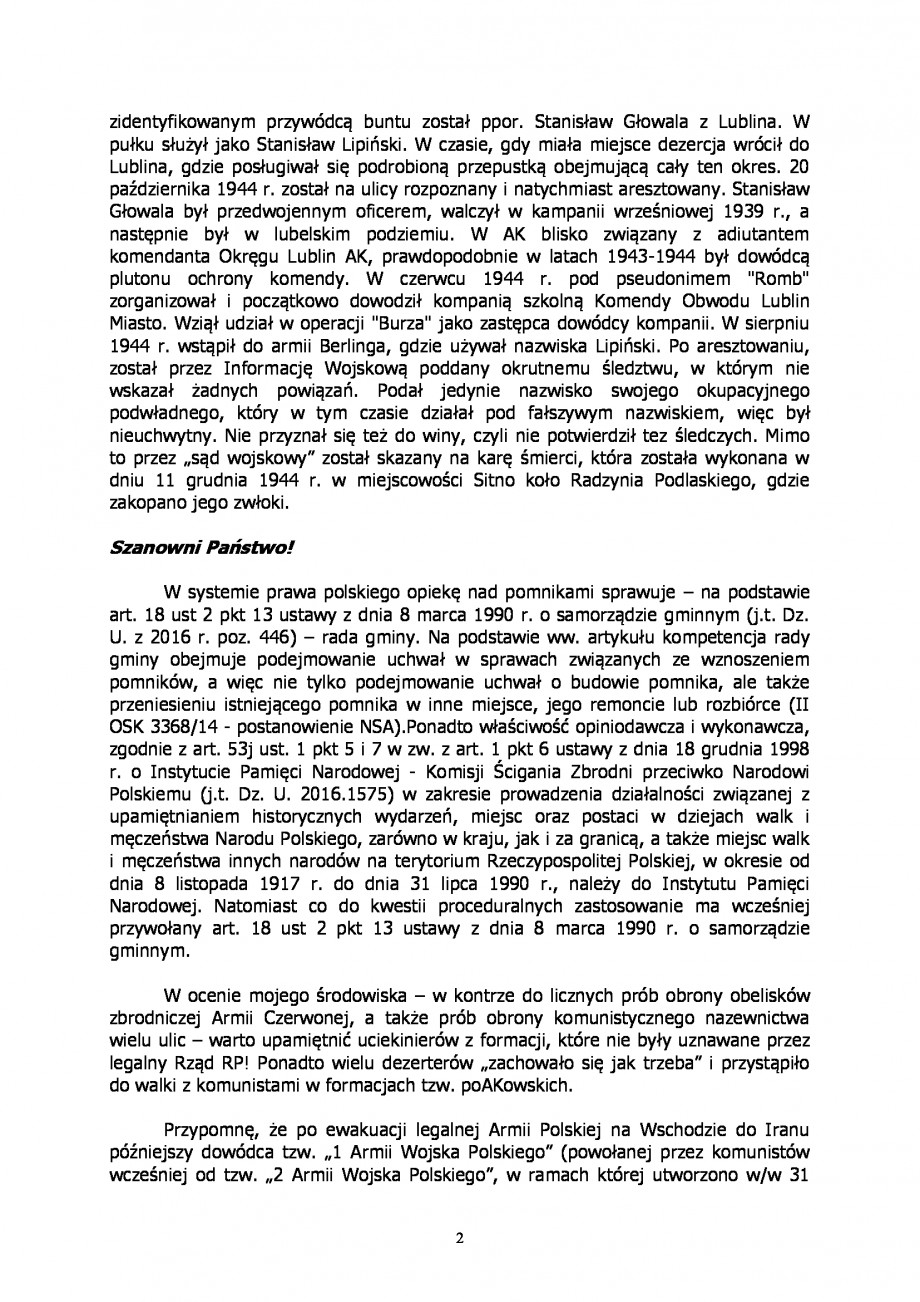 zidentyfikowanym przywódcą buntu został ppor. Stanisław Głowala z Lublina. W pułku służył jako Stanisław Lipiński. W czasie, gdy miała miejsce dezercja wrócił do Lublina, gdzie posługiwał się podrobioną przepustką obejmującą cały ten okres. 20 października 1944 r. został na ulicy rozpoznany i natychmiast aresztowany. Stanisław Głowala był przedwojennym oficerem, walczył w kampanii wrześniowej 1939 r., a następnie był w lubelskim podziemiu. W AK blisko związany z adiutantem komendanta Okręgu Lublin AK, prawdopodobnie w latach 1943-1944 był dowódcą plutonu ochrony komendy. W czerwcu 1944 r. pod pseudonimem "Romb" zorganizował i początkowo dowodził kompanią szkolną Komendy Obwodu Lublin Miasto. Wziął udział w operacji "Burza" jako zastępca dowódcy kompanii. W sierpniu 1944 r. wstąpił do armii Berlinga, gdzie używał nazwiska Lipiński. Po aresztowaniu, został przez Informację Wojskową poddany okrutnemu śledztwu, w którym nie wskazał żadnych powiązań. Podał jedynie nazwisko swojego okupacyjnego podwładnego, który w tym czasie działał pod fałszywym nazwiskiem, więc był nieuchwytny. Nie przyznał się też do winy, czyli nie potwierdził tez śledczych. Mimo to przez „sąd wojskowy" został skazany na karę śmierci, która została wykonana w dniu 11 grudnia 1944 r. w miejscowości Sitno koło Radzynia Podlaskiego, gdzie zakopano jego zwłoki.

Szanowni Państwo!

W systemie prawa polskiego opiekę nad pomnikami sprawuje – na podstawie art. 18 ust 2 pkt 13 ustawy z dnia 8 marca 1990 r. o samorządzie gminnym (j.t. Dz. U. z 2016 r. poz. 446) – rada gminy. Na podstawie ww. artykułu kompetencja rady gminy obejmuje podejmowanie uchwał w sprawach związanych ze wznoszeniem pomników, a więc nie tylko podejmowanie uchwał o budowie pomnika, ale także przeniesieniu istniejącego pomnika w inne miejsce, jego remoncie lub rozbiórce (II OSK 3368/14 - postanowienie NSA).Ponadto właściwość opiniodawcza i wykonawcza, zgodnie z art. 53j ust. 1 pkt 5 i 7 w zw. z art. 1 pkt 6 ustawy z dnia 18 grudnia 1998 r. o Instytucie Pamięci Narodowej - Komisji Ścigania Zbrodni przeciwko Narodowi Polskiemu (j.t. Dz. U. 2016.1575) w zakresie prowadzenia działalności związanej z upamiętnianiem historycznych wydarzeń, miejsc oraz postaci w dziejach walk i męczeństwa Narodu Polskiego, zarówno w kraju, jak i za granicą, a także miejsc walk i męczeństwa innych narodów na terytorium Rzeczypospolitej Polskiej, w okresie od dnia 8 listopada 1917 r. do dnia 31 lipca 1990 r., należy do Instytutu Pamięci Narodowej. Natomiast co do kwestii proceduralnych zastosowanie ma wcześniej przywołany art. 18 ust 2 pkt 13 ustawy z dnia 8 marca 1990 r. o samorządzie gminnym.

W ocenie mojego środowiska – w kontrze do licznych prób obrony obelisków zbrodniczej Armii Czerwonej, a także prób obrony komunistycznego nazewnictwa wielu ulic – warto upamiętnić uciekinierów z formacji, które nie były uznawane przez legalny Rząd RP! Ponadto wielu dezerterów „zachowało się jak trzeba" i przystąpiło do walki z komunistami w formacjach tzw. poAKowskich.

Przypomnę, że po ewakuacji legalnej Armii Polskiej na Wschodzie do Iranu późniejszy dowódca tzw. „1 Armii Wojska Polskiego" (powołanej przez komunistów wcześniej od tzw. „2 Armii Wojska Polskiego", w ramach której utworzono w/w 31

2